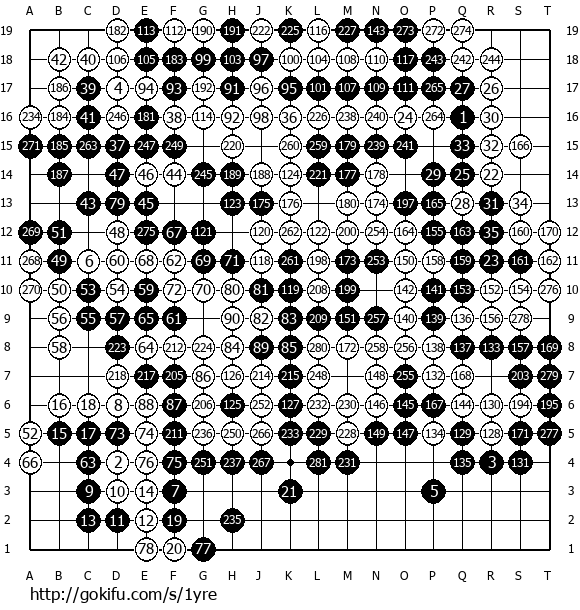 A B C D E F G H J K L M N O P Q R S T

19 182 113 112 190 191 222 225 116 227 143 273 272 274 19
18 42 40 106 105 183 99 103 97 100 104 108 110 117 243 242 244 18
17 186 39 4 94 93 192 91 96 95 101 107 109 111 265 27 26 17
16 234 184 41 246 181 38 114 92 98 36 226 238 240 24 264 1 30 16
15 271 185 263 37 247 249 220 260 259 179 239 241 33 32 166 15
14 187 47 46 44 245 189 188 124 221 177 178 29 25 22 14
13 43 79 45 123 175 176 180 174 197 165 28 31 34 13
12 269 51 48 275 67 121 120 262 122 200 254 164 155 163 35 160 170 12
11 268 49 6 60 68 62 69 71 118 261 198 173 253 150 158 159 23 161 162 11
10 270 50 53 54 59 72 70 80 81 119 208 199 142 141 153 152 154 276 10
9 56 55 57 65 61 90 82 83 209 151 257 140 139 136 156 278 9
8 58 223 64 212 224 84 89 85 280 172 258 256 138 137 133 157 169 8
7 218 217 205 86 126 214 215 248 148 255 132 168 203 279 7
6 16 18 8 88 87 206 125 252 127 232 230 146 145 167 144 130 194 195 6
5 52 15 17 73 74 211 236 250 266 233 229 228 149 147 134 129 128 171 277 5
4 66 63 2 76 75 251 237 267 281 231 135 3 131 4
3 9 10 14 7 21 5 3
2 13 11 12 19 235 2
1 78 20 77 1

A B C D E F G H J K L M N O P Q R S T

http://gokifu.com/s/1yre